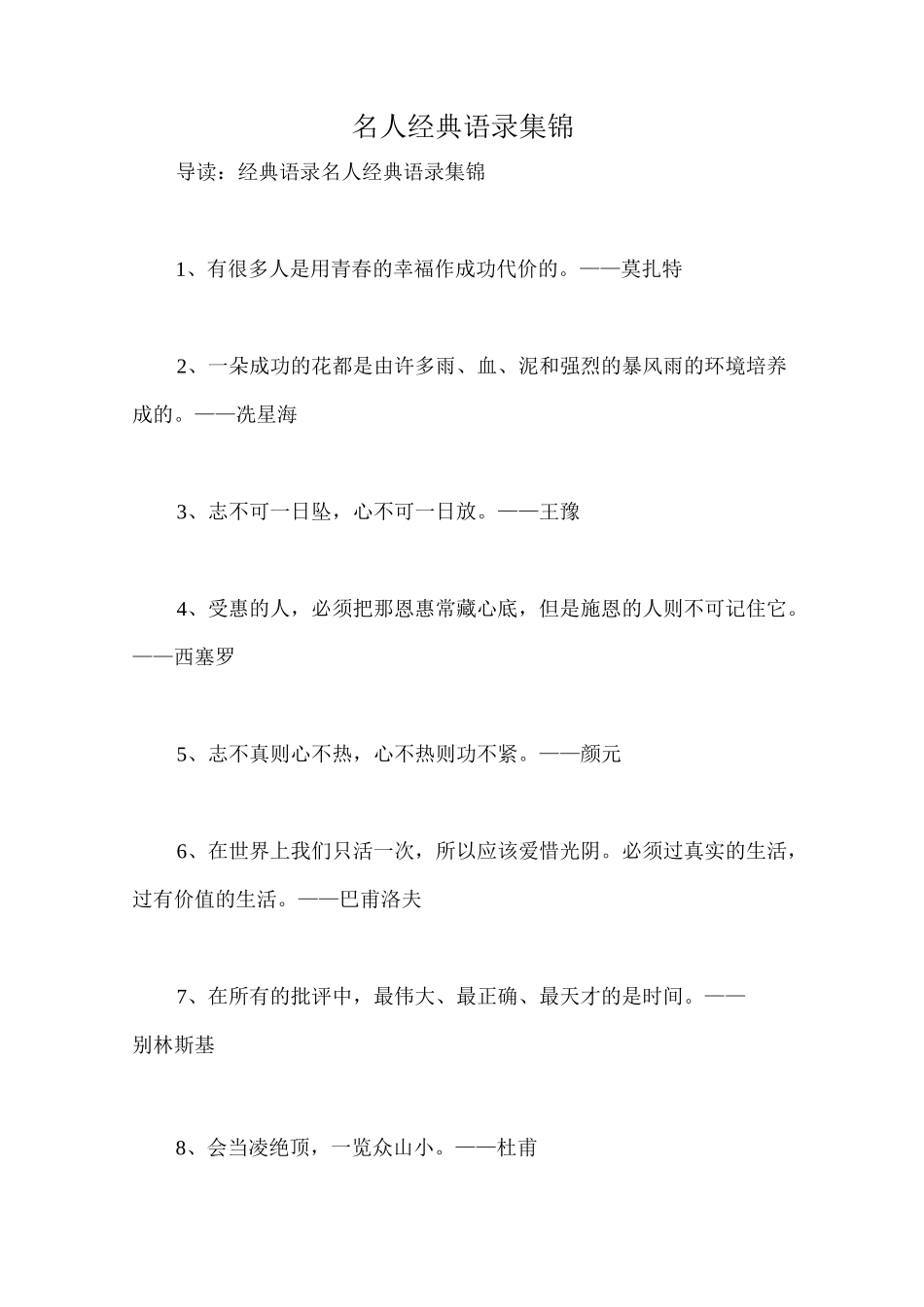 名人经典语录集锦

导读：经典语录名人经典语录集锦

1、有很多人是用青春的幸福作成功代价的。——莫扎特

2、一朵成功的花都是由许多雨、血、泥和强烈的暴风雨的环境培养成的。——冼星海

3、志不可一日坠，心不可一日放。——王豫

4、受惠的人，必须把那恩惠常藏心底，但是施恩的人则不可记住它。——西塞罗

5、志不真则心不热，心不热则功不紧。——颜元

6、在世界上我们只活一次，所以应该爱惜光阴。必须过真实的生活，过有价值的生活。——巴甫洛夫

7、在所有的批评中，最伟大、最正确、最天才的是时间。——别林斯基

8、会当凌绝顶，一览众山小。——杜甫